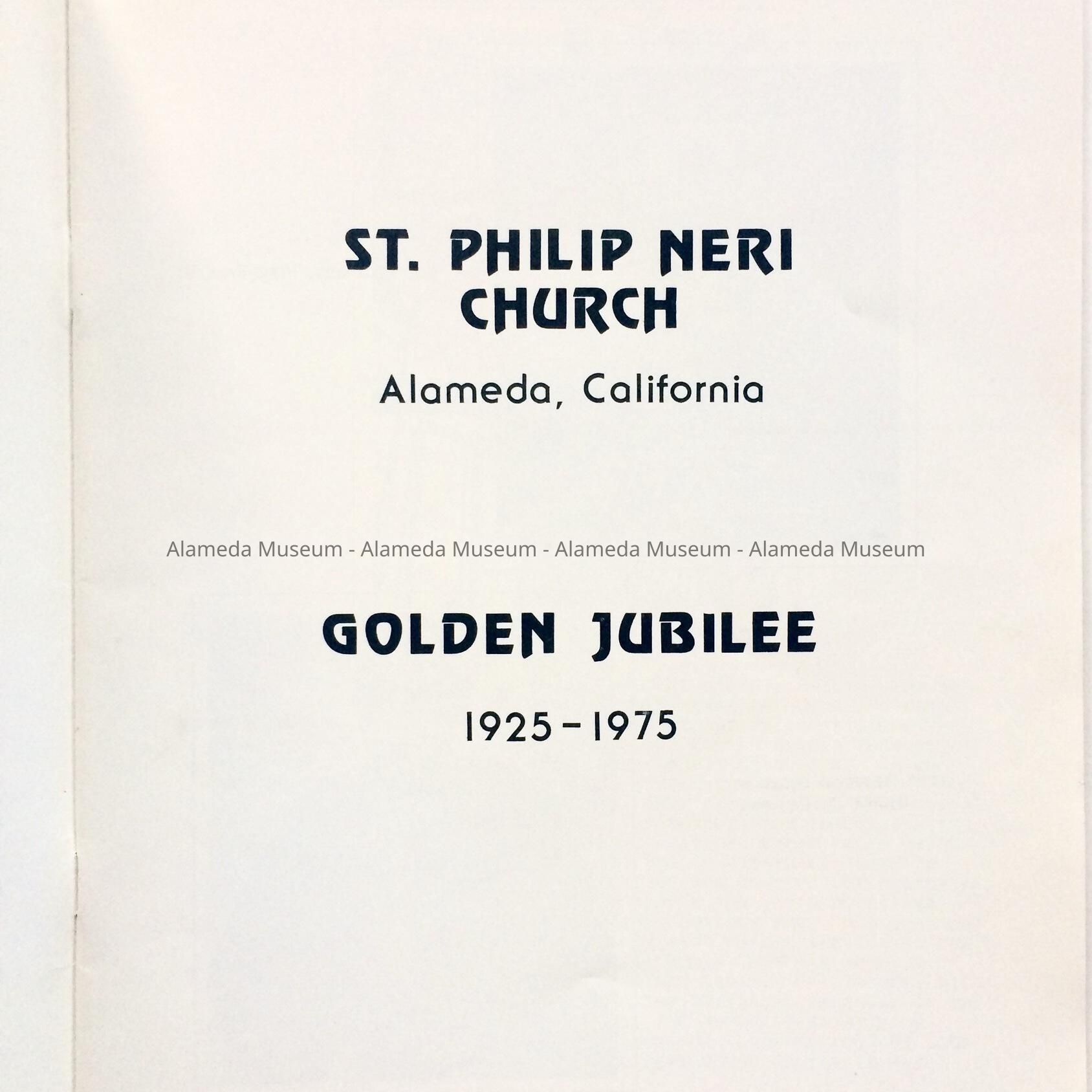 ST. PHILIP NERI CHURCH

Alameda, California

Alameda Museum - Alameda Museum - Alameda Museum - Alameda Museum

GOLDEN JUBILEE

1925 - 1975